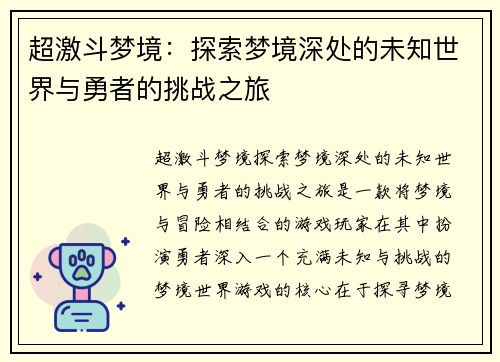 超激斗梦境：探索梦境深处的未知世界与勇者的挑战之旅

超激斗梦境探索梦境深处的未知世界与勇者的挑战之旅是一款将梦境与冒险相结合的游戏玩家在其中扮演勇者深入一个充满未知与挑战的梦境世界游戏的核心在于探寻梦境